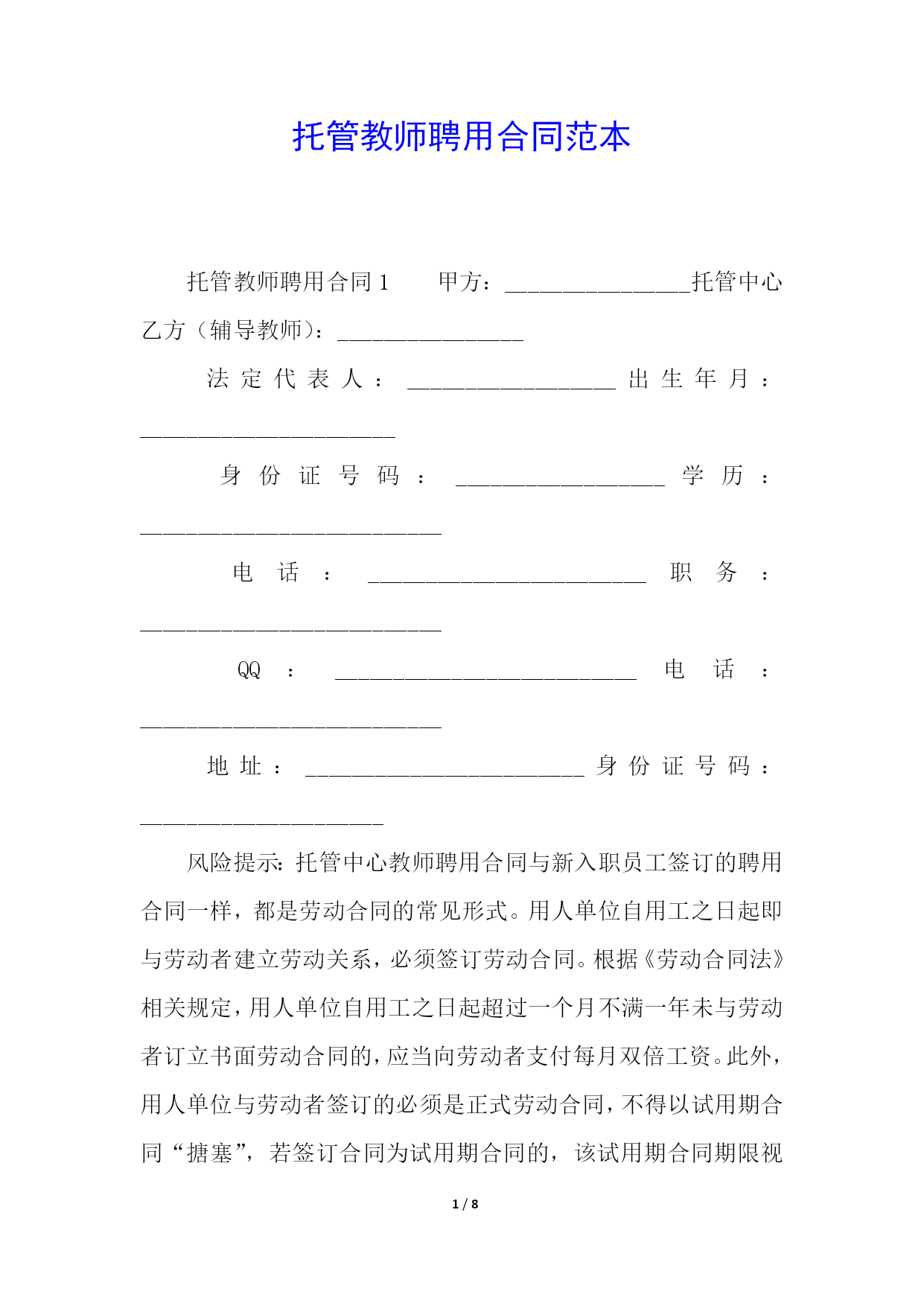 托管教师聘用合同范本

托管教师聘用合同 1　　甲方：________________托管中心 乙方（辅导教师）：________________

法定代表人：__________________出生年月：______________________

身份证号码：__________________学历：__________________________

电话：________________________职务：__________________________

QQ：__________________________电话：__________________________

地址：________________________身份证号码：_____________________

风险提示：托管中心教师聘用合同与新入职员工签订的聘用合同一样，都是劳动合同的常见形式。用人单位自用工之日起即与劳动者建立劳动关系，必须签订劳动合同。根据《劳动合同法》相关规定，用人单位自用工之日起超过一个月不满一年未与劳动者订立书面劳动合同的，应当向劳动者支付每月双倍工资。此外，用人单位与劳动者签订的必须是正式劳动合同，不得以试用期合同“搪塞”，若签订合同为试用期合同的，该试用期合同期限视

1 / 8